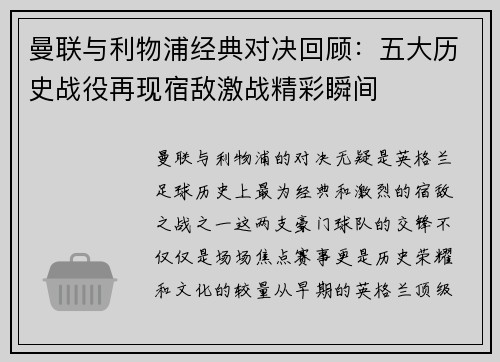 曼联与利物浦经典对决回顾：五大历史战役再现宿敌激战精彩瞬间

曼联与利物浦的对决无疑是英格兰足球历史上最为经典和激烈的宿敌之战之一这两支豪门球队的交锋不仅仅是场场焦点赛事更是历史荣耀和文化的较量从早期的英格兰顶级